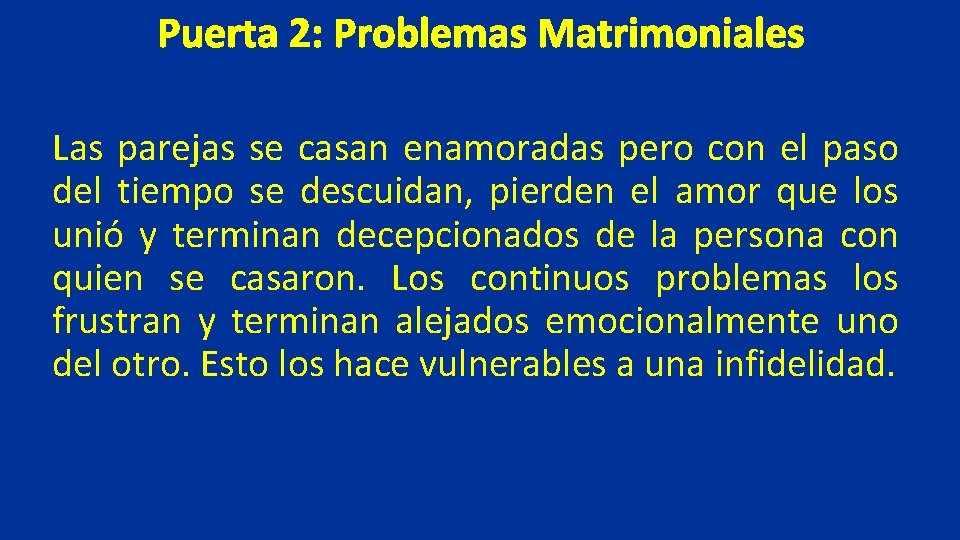 Puerta 2: Problemas Matrimoniales

Las parejas se casan enamoradas pero con el paso del tiempo se descuidan, pierden el amor que los unió y terminan decepcionados de la persona con quien se casaron. Los continuos problemas los frustran y terminan alejados emocionalmente uno del otro. Esto los hace vulnerables a una infidelidad.